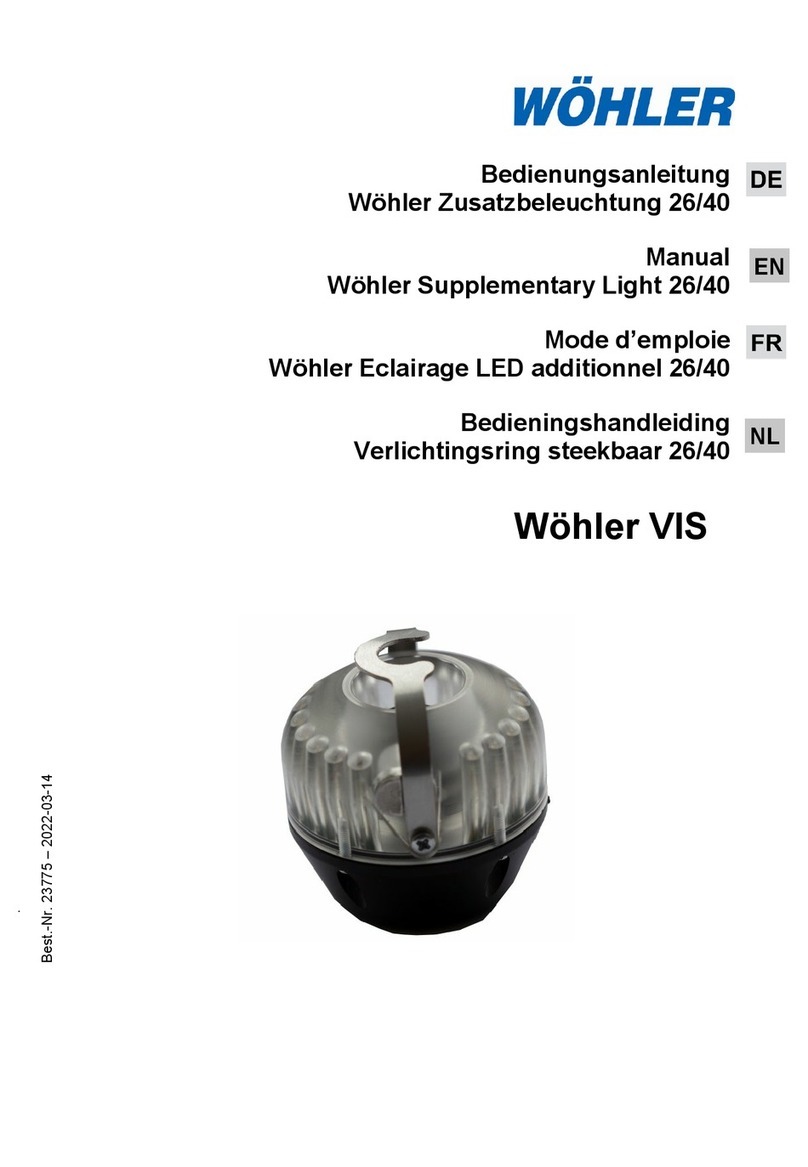 WÖHLER

Bedienungsanleitung
Wöhler Zusatzbeleuchtung 26/40
DE

Manual
Wöhler Supplementary Light 26/40
EN

Mode d'emploie
Wöhler Eclairage LED additionnel 26/40
FR

Bedieningshandleiding
Verlichtingsring steekbaar 26/40
NL

Wöhler VIS

Best.-Nr. 23775 – 2022-03-14